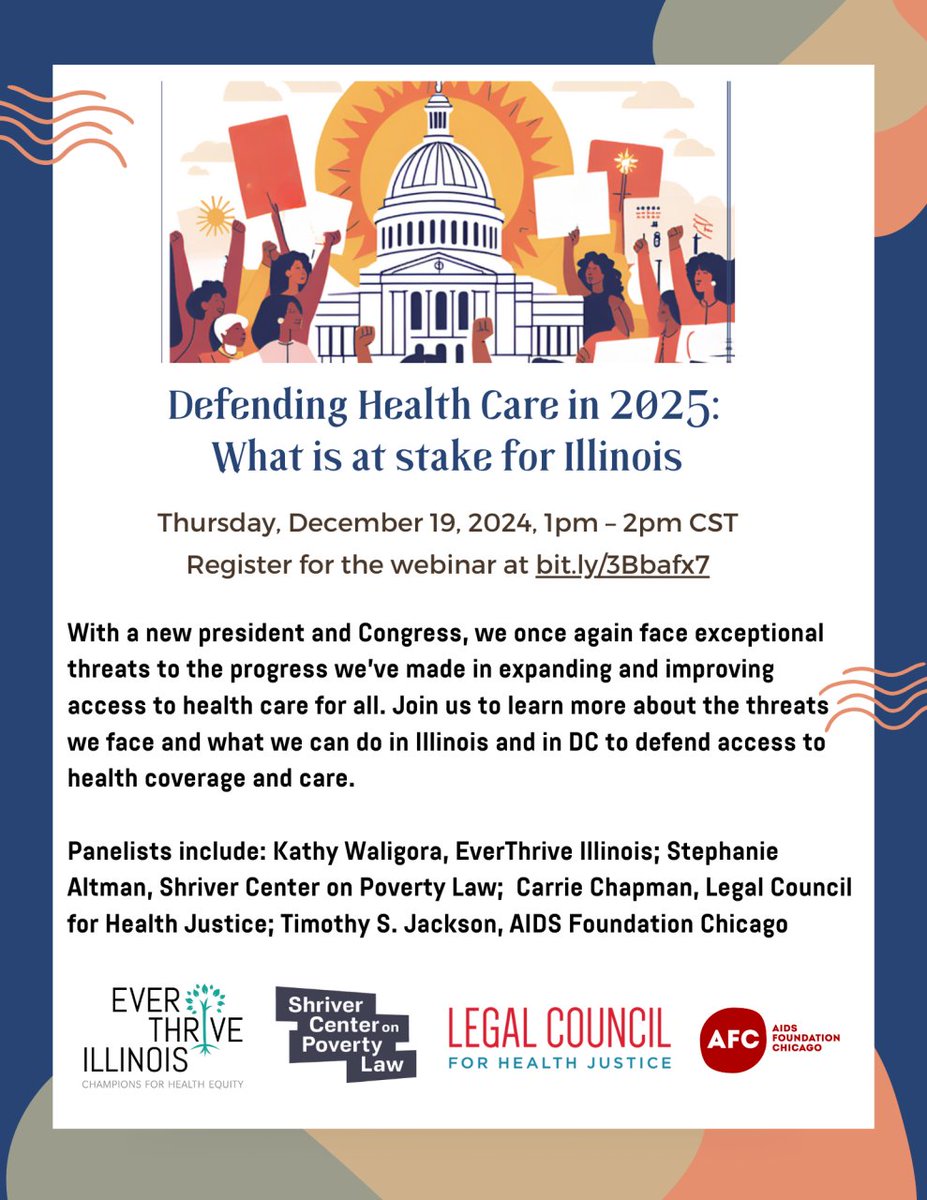 Defending Health Care in 2025: What is at stake for Illinois

Thursday, December 19, 2024, 1pm – 2pm CST
Register for the webinar at bit.ly/3Bbafx7

With a new president and Congress, we once again face exceptional threats to the progress we've made in expanding and improving access to health care for all. Join us to learn more about the threats we face and what we can do in Illinois and in DC to defend access to health coverage and care.

Panelists include: Kathy Waligora, EverThrive Illinois; Stephanie Altman, Shriver Center on Poverty Law; Carrie Chapman, Legal Council for Health Justice; Timothy S. Jackson, AIDS Foundation Chicago

EVER THRIVE ILLINOIS
CHAMPIONS FOR HEALTH EQUITY

Shriver Center on Poverty Law

LEGAL COUNCIL FOR HEALTH JUSTICE

AFC AIDS FOUNDATION CHICAGO